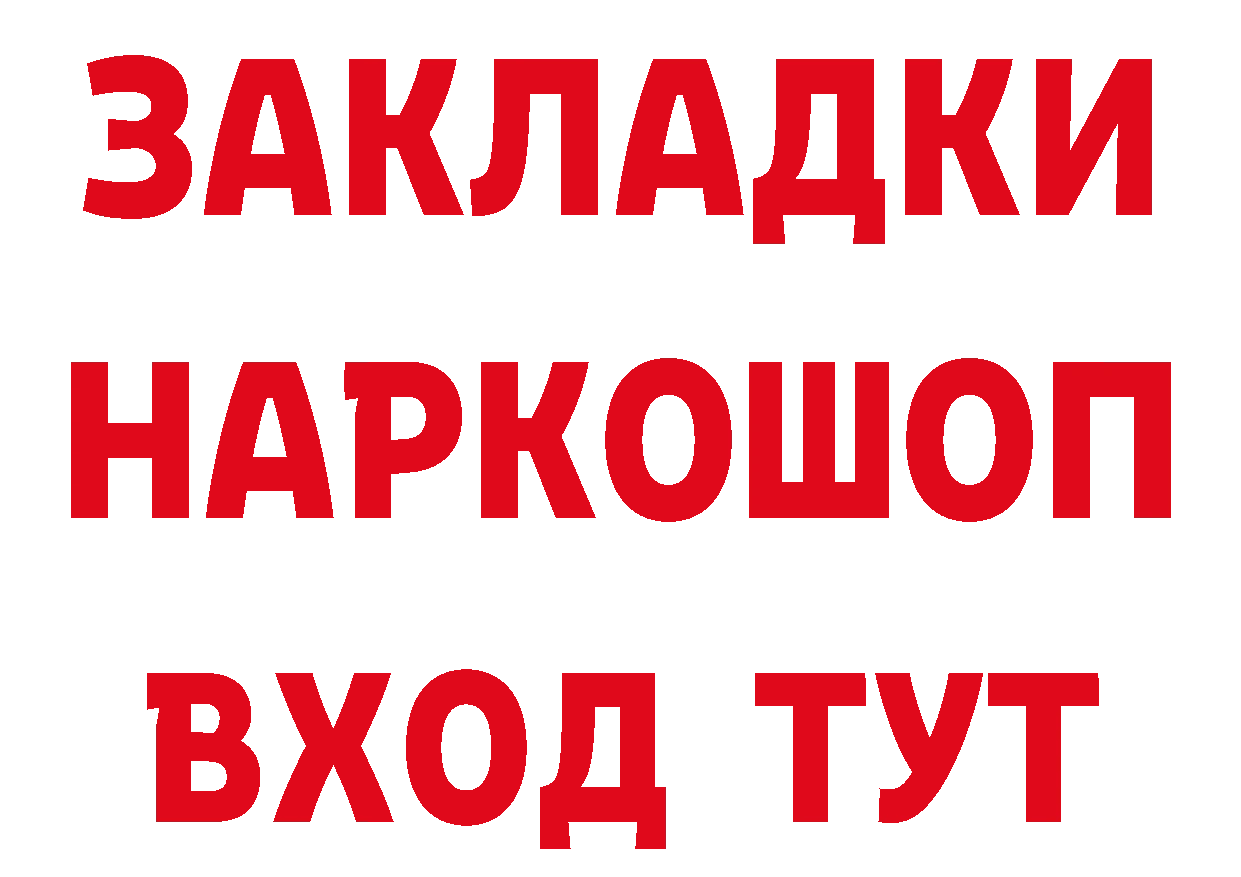 ЗАКЛАДКИ НАРКОШОП
ВХОД ТУТ